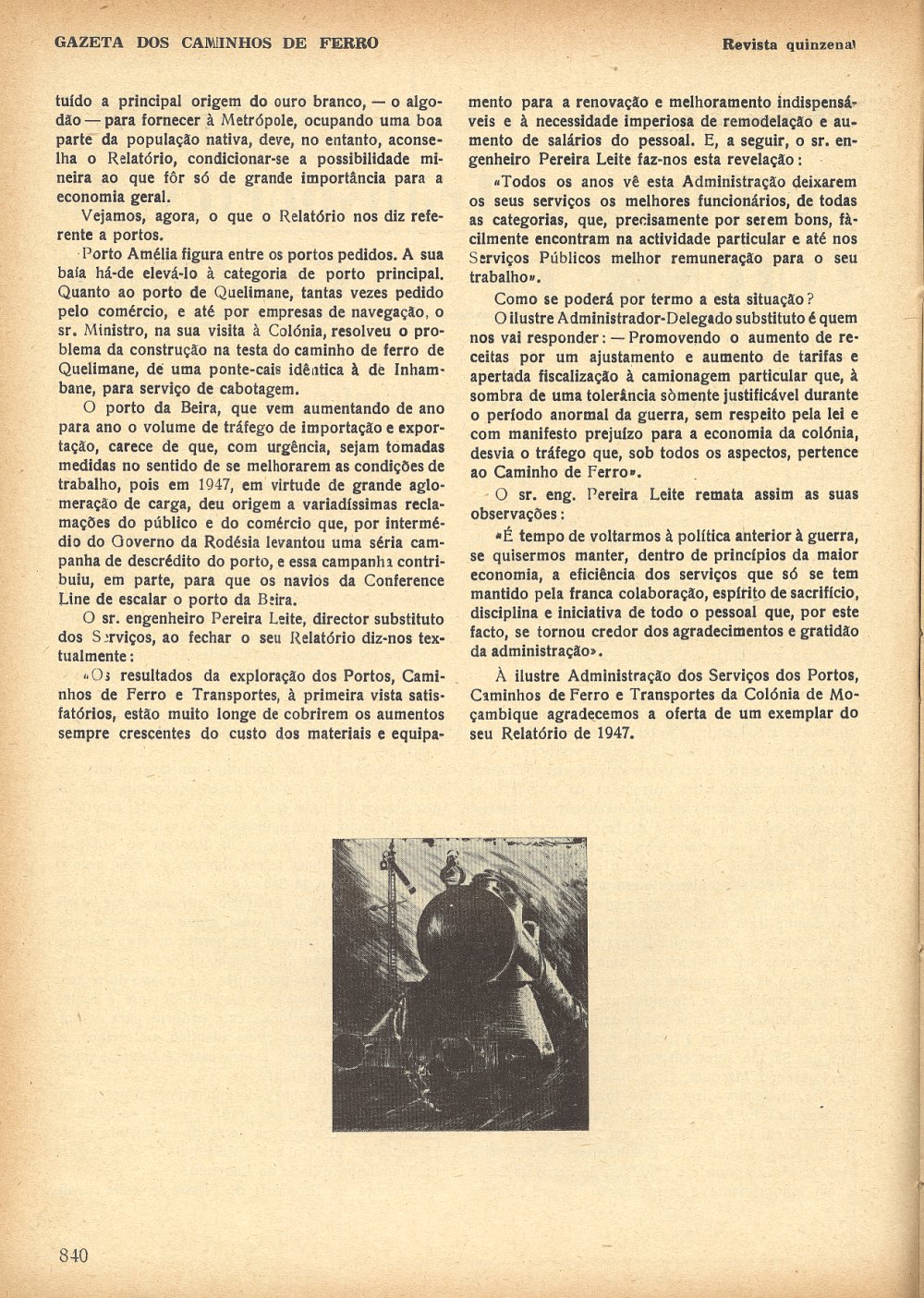 GAZETA DOS CAMINHOS DE FERRO

Revista quinzenal

tuído a principal origem do ouro branco, — o algodão — para fornecer à Metrópole, ocupando uma boa parte da população nativa, deve, no entanto, aconselha o Relatório, condicionar-se a possibilidade mineira ao que fôr só de grande importância para a economia geral.

Vejamos, agora, o que o Relatório nos diz referente a portos.

Porto Amélia figura entre os portos pedidos. A sua baía há-de elevá-lo à categoria de porto principal. Quanto ao porto de Quelimane, tantas vezes pedido pelo comércio, e até por empresas de navegação, o sr. Ministro, na sua visita à Colónia, resolveu o problema da construção na testa do caminho de ferro de Quelimane, de uma ponte-cais idêntica à de Inhambane, para serviço de cabotagem.

O porto da Beira, que vem aumentando de ano para ano o volume de tráfego de importação e exportação, carece de que, com urgência, sejam tomadas medidas no sentido de se melhorarem as condições de trabalho, pois em 1947, em virtude de grande aglomeração de carga, deu origem a variadíssimas reclamações do público e do comércio que, por intermédio do Governo da Rodésia levantou uma séria campanha de descrédito do porto, e essa campanha contribuiu, em parte, para que os navios da Conference Line de escalar o porto da Beira.

O sr. engenheiro Pereira Leite, director substituto dos Serviços, ao fechar o seu Relatório diz-nos textualmente:

«Os resultados da exploração dos Portos, Caminhos de Ferro e Transportes, à primeira vista satisfatórios, estão muito longe de cobrirem os aumentos sempre crescentes do custo dos materiais e equipamento para a renovação e melhoramento indispensáveis e à necessidade imperiosa de remodelação e aumento de salários do pessoal. E, a seguir, o sr. engenheiro Pereira Leite faz-nos esta revelação:

«Todos os anos vê esta Administração deixarem os seus serviços os melhores funcionários, de todas as categorias, que, precisamente por serem bons, fàcilmente encontram na actividade particular e até nos Serviços Públicos melhor remuneração para o seu trabalho».

Como se poderá por termo a esta situação?

O ilustre Administrador-Delegado substituto é quem nos vai responder: — Promovendo o aumento de receitas por um ajustamento e aumento de tarifas e apertada fiscalização à camionagem particular que, à sombra de uma tolerância sòmente justificável durante o período anormal da guerra, sem respeito pela lei e com manifesto prejuízo para a economia da colónia, desvia o tráfego que, sob todos os aspectos, pertence ao Caminho de Ferro».

O sr. eng. Pereira Leite remata assim as suas observações:

«É tempo de voltarmos à política anterior à guerra, se quisermos manter, dentro de princípios da maior economia, a eficiência dos serviços que só se tem mantido pela franca colaboração, espírito de sacrifício, disciplina e iniciativa de todo o pessoal que, por este facto, se tornou credor dos agradecimentos e gratidão da administração».

À ilustre Administração dos Serviços dos Portos, Caminhos de Ferro e Transportes da Colónia de Moçambique agradecemos a oferta de um exemplar do seu Relatório de 1947.

840